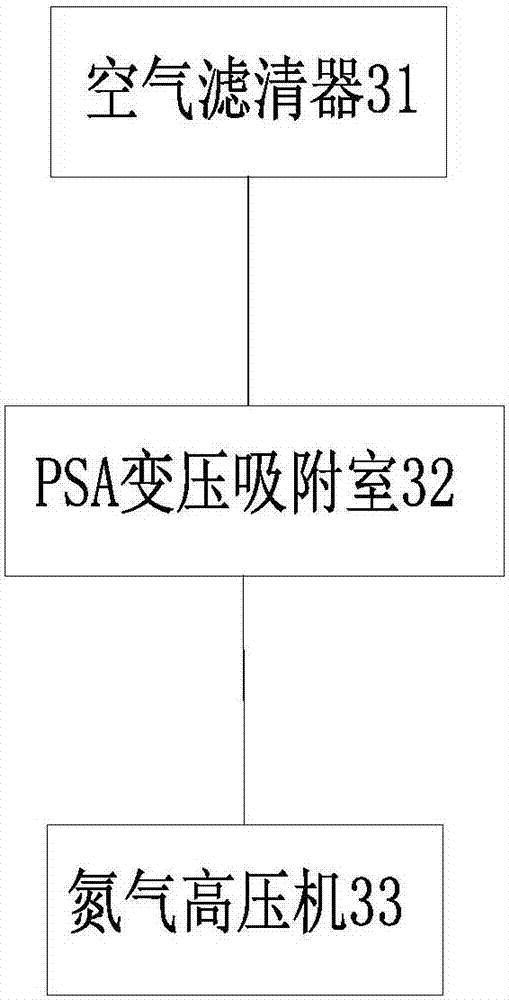 空气滤清器31

PSA变压吸附室32

氮气高压机33